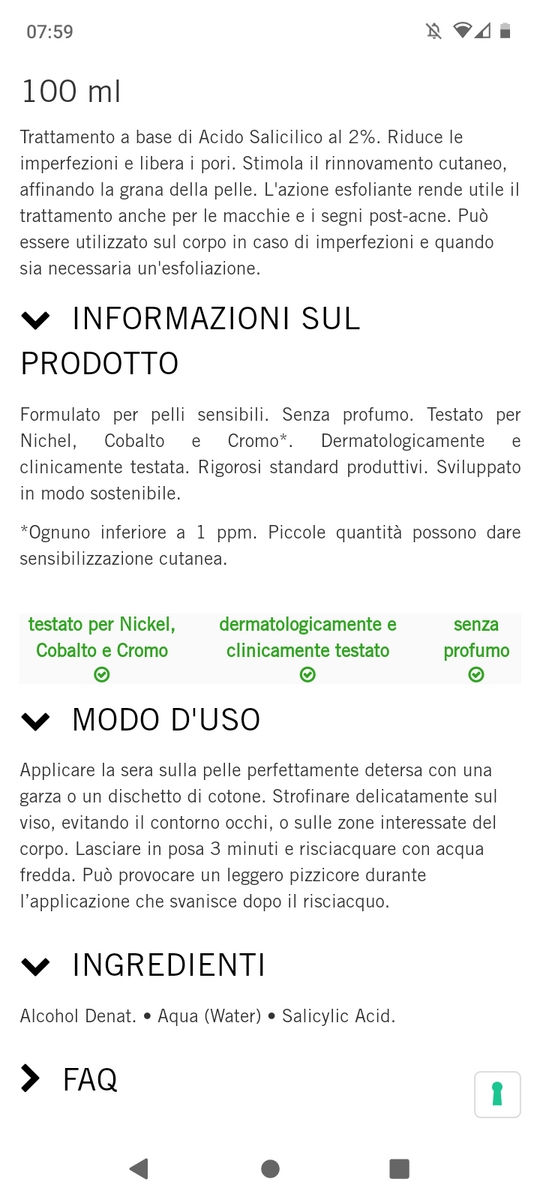 07:59

100 ml

Trattamento a base di Acido Salicilico al 2%. Riduce le imperfezioni e libera i pori. Stimola il rinnovamento cutaneo, affinando la grana della pelle. L'azione esfoliante rende utile il trattamento anche per le macchie e i segni post-acne. Può essere utilizzato sul corpo in caso di imperfezioni e quando sia necessaria un'esfoliazione.

INFORMAZIONI SUL PRODOTTO

Formulato per pelli sensibili. Senza profumo. Testato per Nichel, Cobalto e Cromo*. Dermatologicamente e clinicamente testata. Rigorosi standard produttivi. Sviluppato in modo sostenibile.

*Ognuno inferiore a 1 ppm. Piccole quantità possono dare sensibilizzazione cutanea.

testato per Nickel, Cobalto e Cromo

dermatologicamente e clinicamente testato

senza profumo

MODO D'USO

Applicare la sera sulla pelle perfettamente detersa con una garza o un dischetto di cotone. Strofinare delicatamente sul viso, evitando il contorno occhi, o sulle zone interessate del corpo. Lasciare in posa 3 minuti e risciacquare con acqua fredda. Può provocare un leggero pizzicore durante l'applicazione che svanisce dopo il risciacquo.

INGREDIENTI

Alcohol Denat. • Aqua (Water) • Salicylic Acid.

FAQ